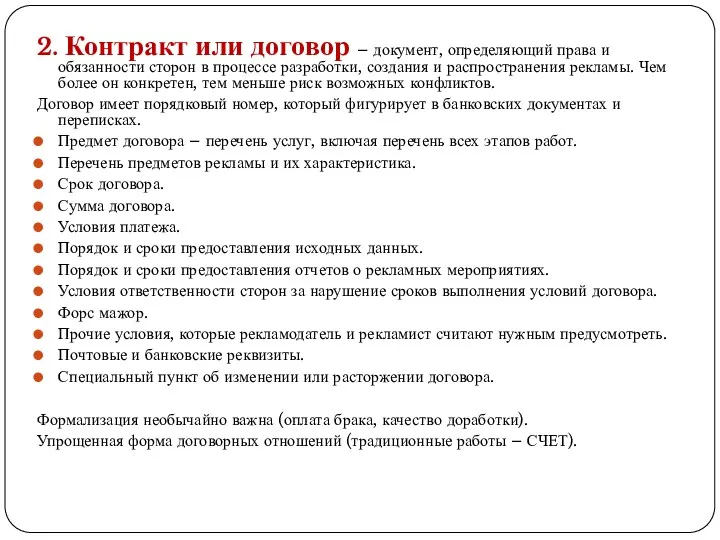 2. Контракт или договор – документ, определяющий права и обязанности сторон в процессе разработки, создания и распространения рекламы. Чем более он конкретен, тем меньше риск возможных конфликтов.

Договор имеет порядковый номер, который фигурирует в банковских документах и переписках.

- Предмет договора – перечень услуг, включая перечень всех этапов работ.
- Перечень предметов рекламы и их характеристика.
- Срок договора.
- Сумма договора.
- Условия платежа.
- Порядок и сроки предоставления исходных данных.
- Порядок и сроки предоставления отчетов о рекламных мероприятиях.
- Условия ответственности сторон за нарушение сроков выполнения условий договора.
- Форс мажор.
- Прочие условия, которые рекламодатель и рекламист считают нужным предусмотреть.
- Почтовые и банковские реквизиты.
- Специальный пункт об изменении или расторжении договора.

Формализация необычайно важна (оплата брака, качество доработки).

Упрощенная форма договорных отношений (традиционные работы – СЧЕТ).